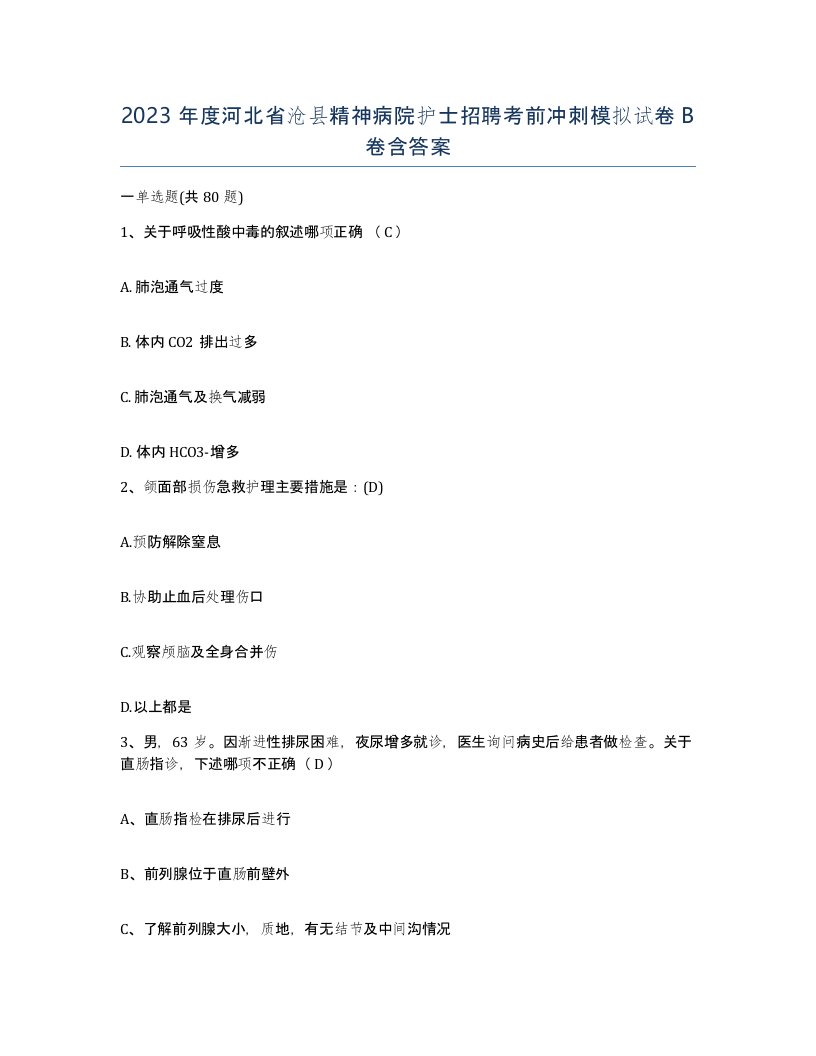 2023 年度河北省沧县精神病院护士招聘考前冲刺模拟试卷 B 卷含答案

一单选题(共 80 题)

1、关于呼吸性酸中毒的叙述哪项正确 （C）

A. 肺泡通气过度

B. 体内 CO2 排出过多

C. 肺泡通气及换气减弱

D. 体内 HCO3-增多

2、颌面部损伤急救护理主要措施是：(D)

A.预防解除窒息

B.协助止血后处理伤口

C.观察颅脑及全身合并伤

D.以上都是

3、男，63 岁。因渐进性排尿困难，夜尿增多就诊，医生询问病史后给患者做检查。关于直肠指诊，下述哪项不正确（D）

A、直肠指检在排尿后进行

B、前列腺位于直肠前壁外

C、了解前列腺大小，质地，有无结节及中间沟情况